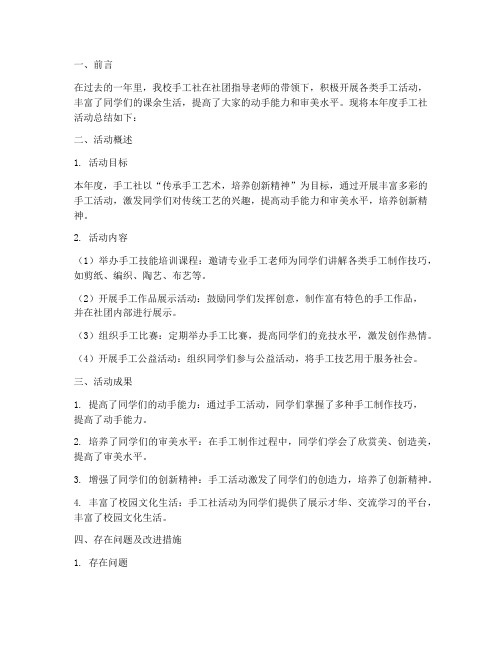 一、前言

在过去的一年里，我校手工社在社团指导老师的带领下，积极开展各类手工活动，丰富了同学们的课余生活，提高了大家的动手能力和审美水平。现将本年度手工社活动总结如下：

二、活动概述

1. 活动目标

本年度，手工社以“传承手工艺术，培养创新精神”为目标，通过开展丰富多彩的手工活动，激发同学们对传统工艺的兴趣，提高动手能力和审美水平，培养创新精神。

2. 活动内容

（1）举办手工技能培训课程：邀请专业手工老师为同学们讲解各类手工制作技巧，如剪纸、编织、陶艺、布艺等。

（2）开展手工作品展示活动：鼓励同学们发挥创意，制作富有特色的手工作品，并在社团内部进行展示。

（3）组织手工比赛：定期举办手工比赛，提高同学们的竞技水平，激发创作热情。

（4）开展手工公益活动：组织同学们参与公益活动，将手工技艺用于服务社会。

三、活动成果

1. 提高了同学们的动手能力：通过手工活动，同学们掌握了多种手工制作技巧，提高了动手能力。

2. 培养了同学们的审美水平：在手工制作过程中，同学们学会了欣赏美、创造美，提高了审美水平。

3. 增强了同学们的创新精神：手工活动激发了同学们的创造力，培养了创新精神。

4. 丰富了校园文化生活：手工社活动为同学们提供了展示才华、交流学习的平台，丰富了校园文化生活。

四、存在问题及改进措施

1. 存在问题